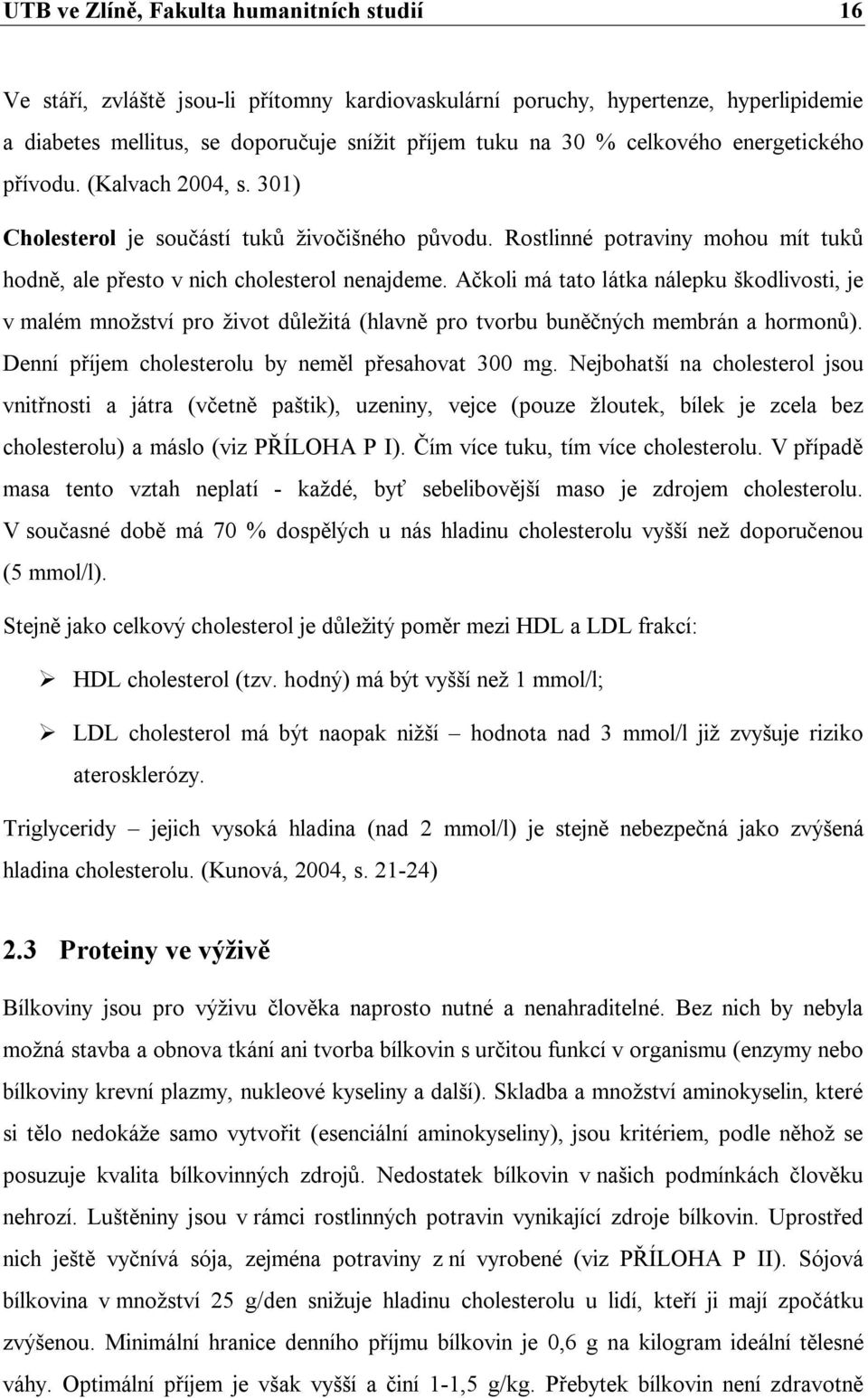 UTB ve Zlíně, Fakulta humanitních studií 16

Ve stáří, zvláště jsou-li přítomny kardiovaskulární poruchy, hypertenze, hyperlipidemie a diabetes mellitus, se doporučuje snížit příjem tuku na 30 % celkového energetického přívodu. (Kalvach 2004, s. 301)

Cholesterol je součástí tuků živočišného původu. Rostlinné potraviny mohou mít tuků hodně, ale přesto v nich cholesterol nenajdeme. Ačkoli má tato látka nálepku škodlivosti, je v malém množství pro život důležitá (hlavně pro tvorbu buněčných membrán a hormonů). Denní příjem cholesterolu by neměl přesahovat 300 mg. Nejbohatší na cholesterol jsou vnitřnosti a játra (včetně paštik), uzeniny, vejce (pouze žloutek, bílek je zcela bez cholesterolu) a máslo (viz PŘÍLOHA P I). Čím více tuku, tím více cholesterolu. V případě masa tento vztah neplatí - každé, byť sebelibovější maso je zdrojem cholesterolu. V současné době má 70 % dospělých u nás hladinu cholesterolu vyšší než doporučenou (5 mmol/l).

Stejně jako celkový cholesterol je důležitý poměr mezi HDL a LDL frakcí:

➢ HDL cholesterol (tzv. hodný) má být vyšší než 1 mmol/l;

➢ LDL cholesterol má být naopak nižší – hodnota nad 3 mmol/l již zvyšuje riziko aterosklerózy.

Triglyceridy – jejich vysoká hladina (nad 2 mmol/l) je stejně nebezpečná jako zvýšená hladina cholesterolu. (Kunová, 2004, s. 21-24)

2.3 Proteiny ve výživě

Bílkoviny jsou pro výživu člověka naprosto nutné a nenahraditelné. Bez nich by nebyla možná stavba a obnova tkání ani tvorba bílkovin s určitou funkcí v organismu (enzymy nebo bílkoviny krevní plazmy, nukleové kyseliny a další). Skladba a množství aminokyselin, které si tělo nedokáže samo vytvořit (esenciální aminokyseliny), jsou kritériem, podle něhož se posuzuje kvalita bílkovinných zdrojů. Nedostatek bílkovin v našich podmínkách člověku nehrozí. Luštěniny jsou v rámci rostlinných potravin vynikající zdroje bílkovin. Uprostřed nich ještě vyčnívá sója, zejména potraviny z ní vyrobené (viz PŘÍLOHA P II). Sójová bílkovina v množství 25 g/den snižuje hladinu cholesterolu u lidí, kteří ji mají zpočátku zvýšenou. Minimální hranice denního příjmu bílkovin je 0,6 g na kilogram ideální tělesné váhy. Optimální příjem je však vyšší a činí 1-1,5 g/kg. Přebytek bílkovin není zdravotně